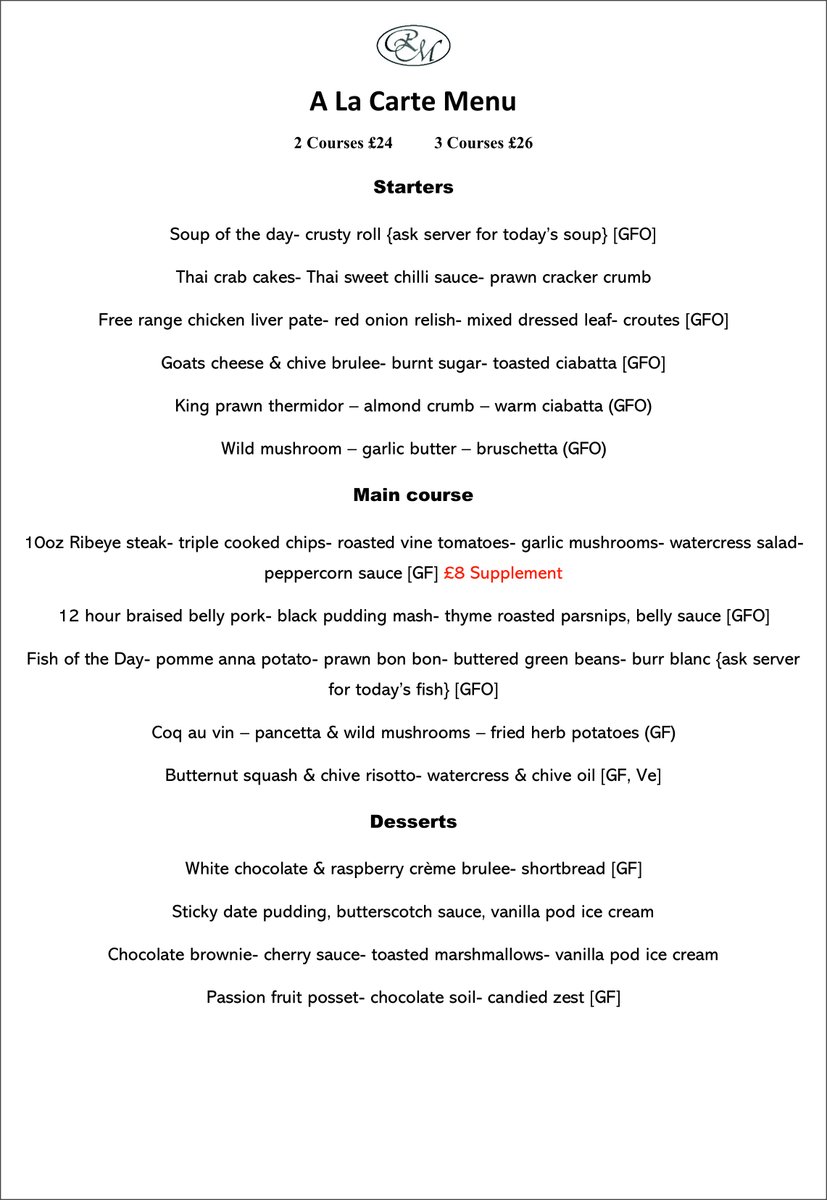 RM

A La Carte Menu

2 Courses £24 3 Courses £26

Starters

Soup of the day- crusty roll {ask server for today's soup} [GFO]

Thai crab cakes- Thai sweet chilli sauce- prawn cracker crumb

Free range chicken liver pate- red onion relish- mixed dressed leaf- croutes [GFO]

Goats cheese & chive brulee- burnt sugar- toasted ciabatta [GFO]

King prawn thermidor – almond crumb – warm ciabatta (GFO)

Wild mushroom – garlic butter – bruschetta (GFO)

Main course

10oz Ribeye steak- triple cooked chips- roasted vine tomatoes- garlic mushrooms- watercress salad- peppercorn sauce [GF] £8 Supplement

12 hour braised belly pork- black pudding mash- thyme roasted parsnips, belly sauce [GFO]

Fish of the Day- pomme anna potato- prawn bon bon- buttered green beans- burr blanc {ask server for today's fish} [GFO]

Coq au vin – pancetta & wild mushrooms – fried herb potatoes (GF)

Butternut squash & chive risotto- watercress & chive oil [GF, Ve]

Desserts

White chocolate & raspberry crème brulee- shortbread [GF]

Sticky date pudding, butterscotch sauce, vanilla pod ice cream

Chocolate brownie- cherry sauce- toasted marshmallows- vanilla pod ice cream

Passion fruit posset- chocolate soil- candied zest [GF]